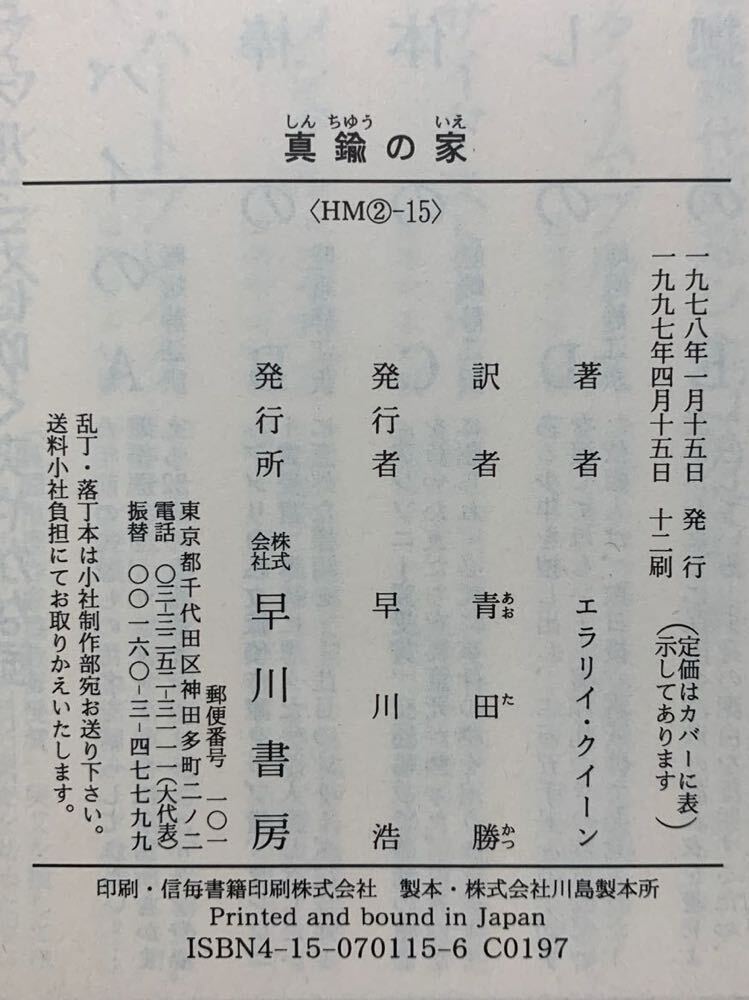 真鍮の家

〈HM②-15〉

一九七八年一月十五日 発行
一九九七年四月十五日 十二刷

(定価はカバーに表示してあります)

著者 エラリイ・クイーン

訳者 青田勝

発行者 早川浩

発行所 株式会社 早川書房

郵便番号 一〇一
東京都千代田区神田多町二ノ二
電話 〇三-三二五二-三一一一(大代表)
振替 〇〇一六〇-三-四七七九九

乱丁・落丁本は小社制作部宛お送り下さい。
送料小社負担にてお取りかえいたします。

印刷・信毎書籍印刷株式会社 製本・株式会社川島製本所
Printed and bound in Japan
ISBN4-15-070115-6 C0197